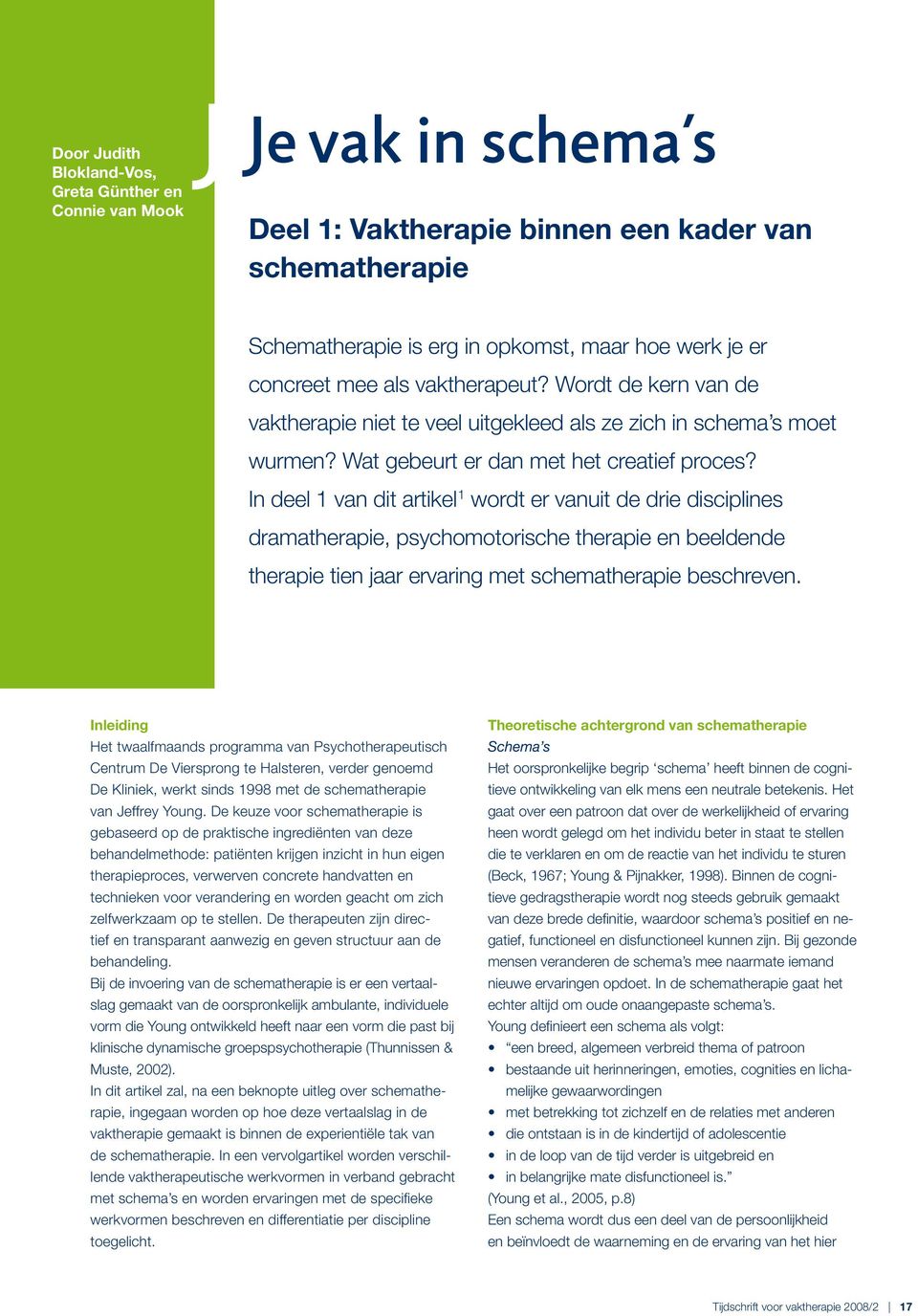 Door Judith Blokland-Vos, Greta Günther en Connie van Mook

Je vak in schema's

Deel 1: Vaktherapie binnen een kader van schematherapie

Schematherapie is erg in opkomst, maar hoe werk je er concreet mee als vaktherapeut? Wordt de kern van de vaktherapie niet te veel uitgekleed als ze zich in schema's moet wurmen? Wat gebeurt er dan met het creatief proces? In deel 1 van dit artikel$^1$ wordt er vanuit de drie disciplines dramatherapie, psychomotorische therapie en beeldende therapie tien jaar ervaring met schematherapie beschreven.

Inleiding
Het twaalfmaands programma van Psychotherapeutisch Centrum De Viersprong te Halsteren, verder genoemd De Kliniek, werkt sinds 1998 met de schematherapie van Jeffrey Young. De keuze voor schematherapie is gebaseerd op de praktische ingrediënten van deze behandelmethode: patiënten krijgen inzicht in hun eigen therapieproces, verwerven concrete handvatten en technieken voor verandering en worden geacht om zich zelfwerkzaam op te stellen. De therapeuten zijn directief en transparant aanwezig en geven structuur aan de behandeling.
Bij de invoering van de schematherapie is er een vertaalslag gemaakt van de oorspronkelijk ambulante, individuele vorm die Young ontwikkeld heeft naar een vorm die past bij klinische dynamische groepspsychotherapie (Thunnissen & Muste, 2002).
In dit artikel zal, na een beknopte uitleg over schematherapie, ingegaan worden op hoe deze vertaalslag in de vaktherapie gemaakt is binnen de experientiële tak van de schematherapie. In een vervolgartikel worden verschillende vaktherapeutische werkvormen in verband gebracht met schema's en worden ervaringen met de specifieke werkvormen beschreven en differentiatie per discipline toegelicht.

Theoretische achtergrond van schematherapie
Schema's
Het oorspronkelijke begrip 'schema' heeft binnen de cognitieve ontwikkeling van elk mens een neutrale betekenis. Het gaat over een patroon dat over de werkelijkheid of ervaring heen wordt gelegd om het individu beter in staat te stellen die te verklaren en om de reactie van het individu te sturen (Beck, 1967; Young & Pijnakker, 1998). Binnen de cognitieve gedragstherapie wordt nog steeds gebruik gemaakt van deze brede definitie, waardoor schema's positief en negatief, functioneel en disfunctioneel kunnen zijn. Bij gezonde mensen veranderen de schema's mee naarmate iemand nieuwe ervaringen opdoet. In de schematherapie gaat het echter altijd om oude onaangepaste schema's.
Young definieert een schema als volgt:
• "een breed, algemeen verbreid thema of patroon
• bestaande uit herinneringen, emoties, cognities en lichamelijke gewaarwordingen
• met betrekking tot zichzelf en de relaties met anderen
• die ontstaan is in de kindertijd of adolescentie
• in de loop van de tijd verder is uitgebreid en
• in belangrijke mate disfunctioneel is."
(Young et al., 2005, p.8)
Een schema wordt dus een deel van de persoonlijkheid en beïnvloedt de waarneming en de ervaring van het hier

Tijdschrift voor vaktherapie 2008/2 | 17